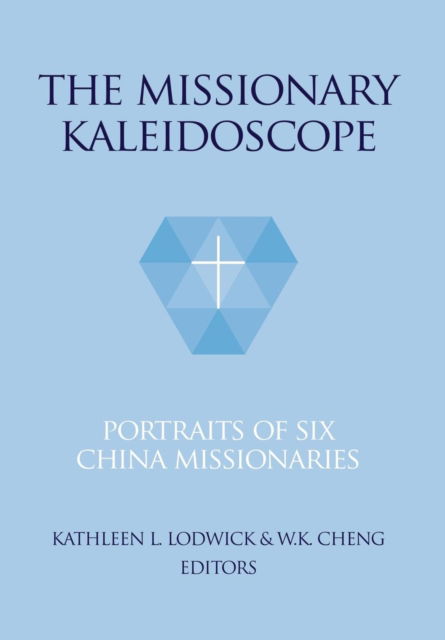 THE MISSIONARY KALEIDOSCOPE

PORTRAITS OF SIX CHINA MISSIONARIES

KATHLEEN L. LODWICK & W.K. CHENG
EDITORS